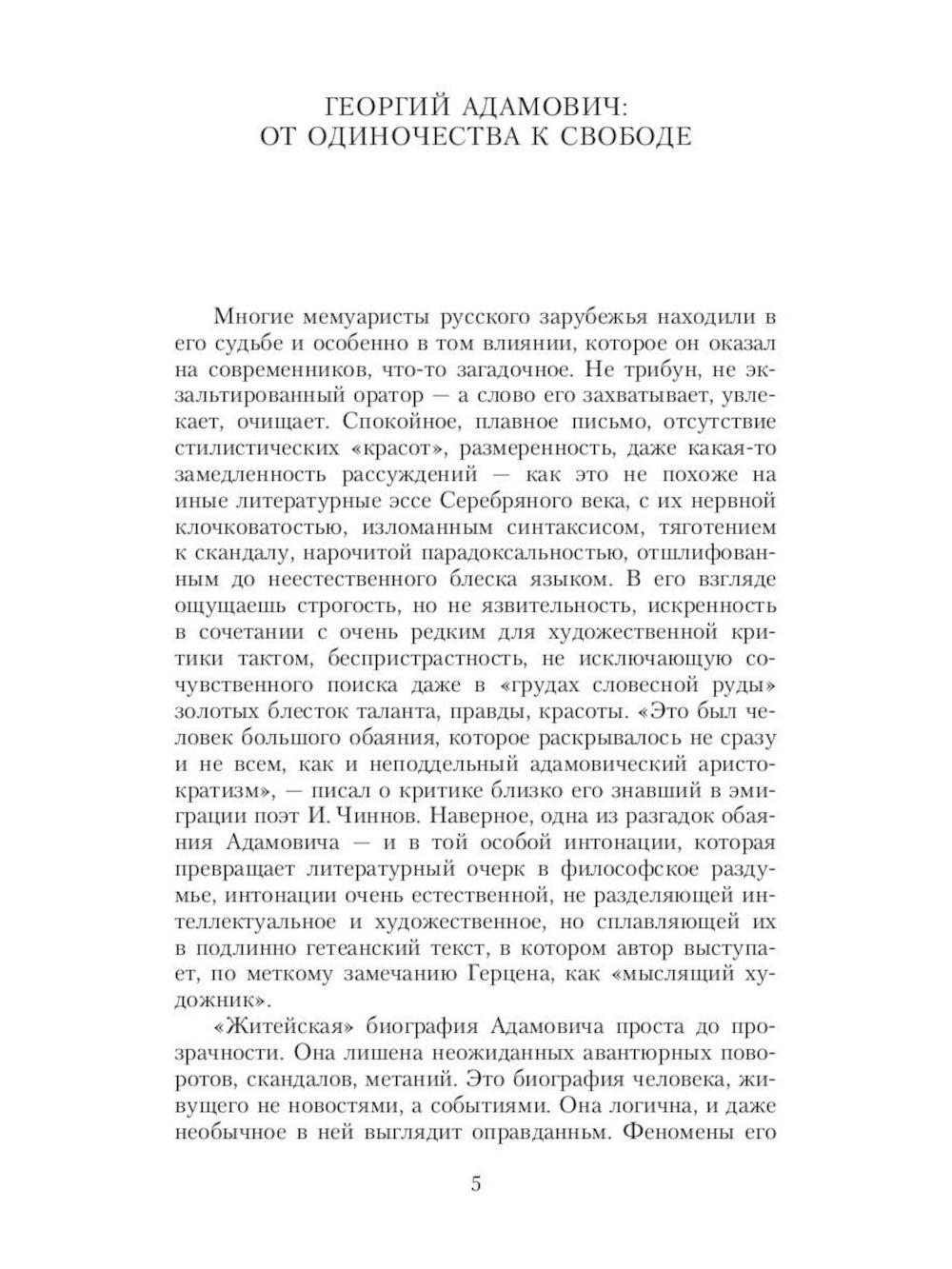 ГЕОРГИЙ АДАМОВИЧ:
ОТ ОДИНОЧЕСТВА К СВОБОДЕ

Многие мемуаристы русского зарубежья находили в его судьбе и особенно в том влиянии, которое он оказал на современников, что-то загадочное. Не трибун, не экзальтированный оратор — а слово его захватывает, увлекает, очищает. Спокойное, плавное письмо, отсутствие стилистических «красот», размеренность, даже какая-то замедленность рассуждений — как это не похоже на иные литературные эссе Серебряного века, с их нервной клочковатостью, изломанным синтаксисом, тяготением к скандалу, нарочитой парадоксальностью, отшлифованным до неестественного блеска языком. В его взгляде ощущаешь строгость, но не язвительность, искренность в сочетании с очень редким для художественной критики тактом, беспристрастность, не исключающую сочувственного поиска даже в «грудах словесной руды» золотых блесток таланта, правды, красоты. «Это был человек большого обаяния, которое раскрывалось не сразу и не всем, как и неподдельный адамовический аристократизм», — писал о критике близко его знавший в эмиграции поэт И. Чиннов. Наверное, одна из разгадок обаяния Адамовича — и в той особой интонации, которая превращает литературный очерк в философское раздумье, интонации очень естественной, не разделяющей интеллектуальное и художественное, но сплавляющей их в подлинно гетеанский текст, в котором автор выступает, по меткому замечанию Герцена, как «мыслящий художник».

«Житейская» биография Адамовича проста до прозрачности. Она лишена неожиданных авантюрных поворотов, скандалов, метаний. Это биография человека, живущего не новостями, а событиями. Она логична, и даже необычное в ней выглядит оправданным. Феномены его

5